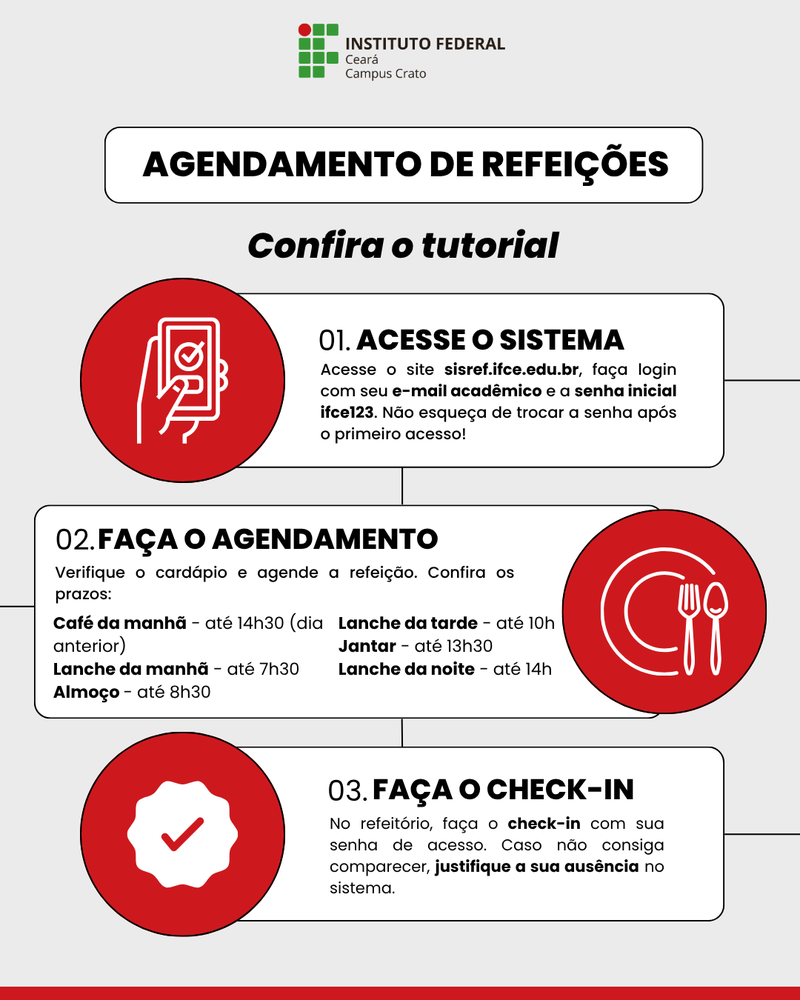 INSTITUTO FEDERAL
Ceará
Campus Crato

AGENDAMENTO DE REFEIÇÕES

Confira o tutorial

01. ACESSE O SISTEMA
Acesse o site sisref.ifce.edu.br, faça login com seu e-mail acadêmico e a senha inicial ifce123. Não esqueça de trocar a senha após o primeiro acesso!

02. FAÇA O AGENDAMENTO
Verifique o cardápio e agende a refeição. Confira os prazos:

Café da manhã - até 14h30 (dia anterior)
Lanche da manhã - até 7h30
Almoço - até 8h30

Lanche da tarde - até 10h
Jantar - até 13h30
Lanche da noite - até 14h

03. FAÇA O CHECK-IN
No refeitório, faça o check-in com sua senha de acesso. Caso não consiga comparecer, justifique a sua ausência no sistema.